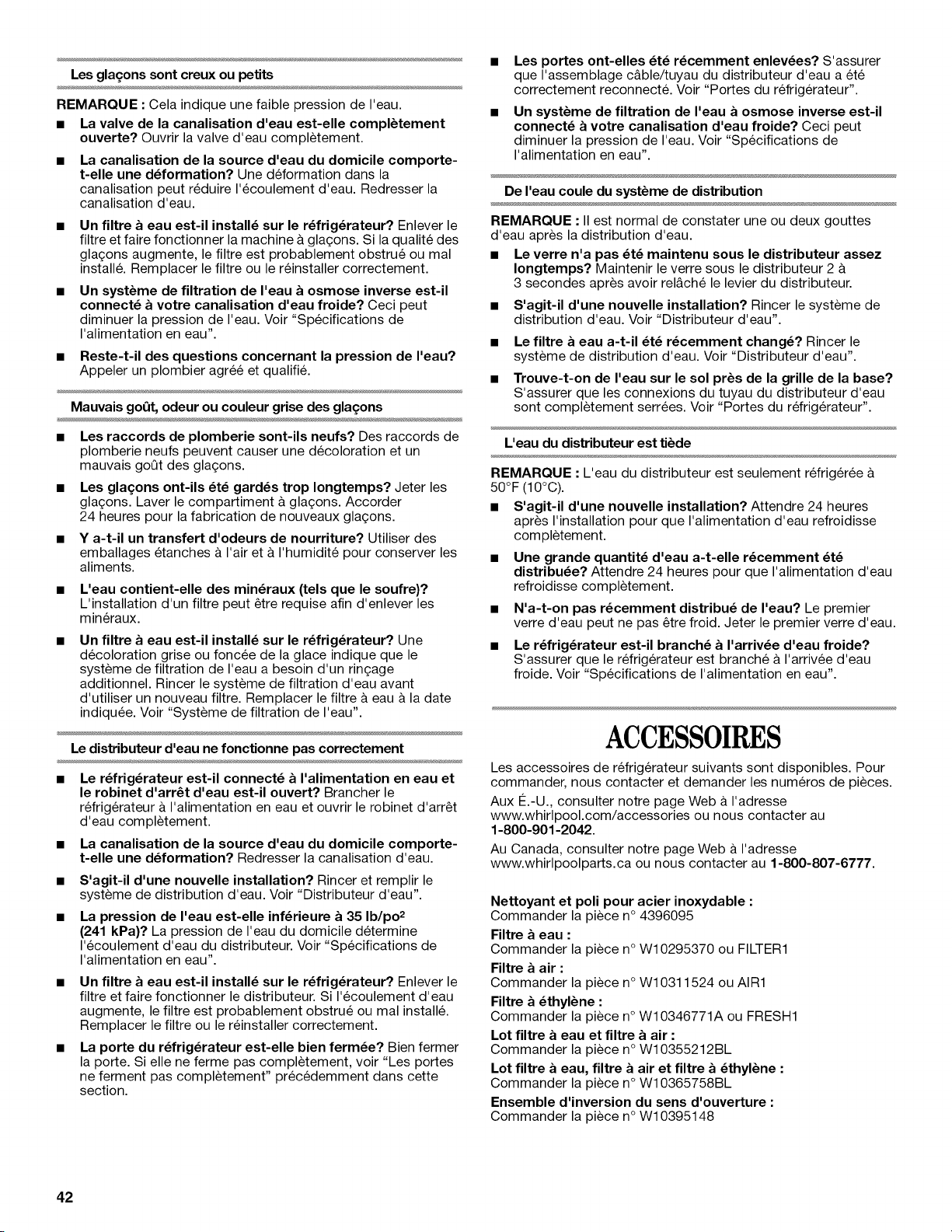 Les glaçons sont creux ou petits

REMARQUE : Cela indique une faible pression de l'eau.

■ La valve de la canalisation d'eau est-elle complètement ouverte? Ouvrir la valve d'eau complètement.

■ La canalisation de la source d'eau du domicile comporte-t-elle une déformation? Une déformation dans la canalisation peut réduire l'écoulement d'eau. Redresser la canalisation d'eau.

■ Un filtre à eau est-il installé sur le réfrigérateur? Enlever le filtre et faire fonctionner la machine à glaçons. Si la qualité des glaçons augmente, le filtre est probablement obstrué ou mal installé. Remplacer le filtre ou le réinstaller correctement.

■ Un système de filtration de l'eau à osmose inverse est-il connecté à votre canalisation d'eau froide? Ceci peut diminuer la pression de l'eau. Voir "Spécifications de l'alimentation en eau".

■ Reste-t-il des questions concernant la pression de l'eau? Appeler un plombier agréé et qualifié.

Mauvais goût, odeur ou couleur grise des glaçons

■ Les raccords de plomberie sont-ils neufs? Des raccords de plomberie neufs peuvent causer une décoloration et un mauvais goût des glaçons.

■ Les glaçons ont-ils été gardés trop longtemps? Jeter les glaçons. Laver le compartiment à glaçons. Accorder 24 heures pour la fabrication de nouveaux glaçons.

■ Y a-t-il un transfert d'odeurs de nourriture? Utiliser des emballages étanches à l'air et à l'humidité pour conserver les aliments.

■ L'eau contient-elle des minéraux (tels que le soufre)? L'installation d'un filtre peut être requise afin d'enlever les minéraux.

■ Un filtre à eau est-il installé sur le réfrigérateur? Une décoloration grise ou foncée de la glace indique que le système de filtration de l'eau a besoin d'un rinçage additionnel. Rincer le système de filtration d'eau avant d'utiliser un nouveau filtre. Remplacer le filtre à eau à la date indiquée. Voir "Système de filtration de l'eau".

Le distributeur d'eau ne fonctionne pas correctement

■ Le réfrigérateur est-il connecté à l'alimentation en eau et le robinet d'arrêt d'eau est-il ouvert? Brancher le réfrigérateur à l'alimentation en eau et ouvrir le robinet d'arrêt d'eau complètement.

■ La canalisation de la source d'eau du domicile comporte-t-elle une déformation? Redresser la canalisation d'eau.

■ S'agit-il d'une nouvelle installation? Rincer et remplir le système de distribution d'eau. Voir "Distributeur d'eau".

■ La pression de l'eau est-elle inférieure à 35 lb/po$^2$ (241 kPa)? La pression de l'eau du domicile détermine l'écoulement d'eau du distributeur. Voir "Spécifications de l'alimentation en eau".

■ Un filtre à eau est-il installé sur le réfrigérateur? Enlever le filtre et faire fonctionner le distributeur. Si l'écoulement d'eau augmente, le filtre est probablement obstrué ou mal installé. Remplacer le filtre ou le réinstaller correctement.

■ La porte du réfrigérateur est-elle bien fermée? Bien fermer la porte. Si elle ne ferme pas complètement, voir "Les portes ne ferment pas complètement" précédemment dans cette section.

■ Les portes ont-elles été récemment enlevées? S'assurer que l'assemblage câble/tuyau du distributeur d'eau a été correctement reconnecté. Voir "Portes du réfrigérateur".

■ Un système de filtration de l'eau à osmose inverse est-il connecté à votre canalisation d'eau froide? Ceci peut diminuer la pression de l'eau. Voir "Spécifications de l'alimentation en eau".

De l'eau coule du système de distribution

REMARQUE : Il est normal de constater une ou deux gouttes d'eau après la distribution d'eau.

■ Le verre n'a pas été maintenu sous le distributeur assez longtemps? Maintenir le verre sous le distributeur 2 à 3 secondes après avoir relâché le levier du distributeur.

■ S'agit-il d'une nouvelle installation? Rincer le système de distribution d'eau. Voir "Distributeur d'eau".

■ Le filtre à eau a-t-il été récemment changé? Rincer le système de distribution d'eau. Voir "Distributeur d'eau".

■ Trouve-t-on de l'eau sur le sol près de la grille de la base? S'assurer que les connexions du tuyau du distributeur d'eau sont complètement serrées. Voir "Portes du réfrigérateur".

L'eau du distributeur est tiède

REMARQUE : L'eau du distributeur est seulement réfrigérée à 50°F (10°C).

■ S'agit-il d'une nouvelle installation? Attendre 24 heures après l'installation pour que l'alimentation d'eau refroidisse complètement.

■ Une grande quantité d'eau a-t-elle récemment été distribuée? Attendre 24 heures pour que l'alimentation d'eau refroidisse complètement.

■ N'a-t-on pas récemment distribué de l'eau? Le premier verre d'eau peut ne pas être froid. Jeter le premier verre d'eau.

■ Le réfrigérateur est-il branché à l'arrivée d'eau froide? S'assurer que le réfrigérateur est branché à l'arrivée d'eau froide. Voir "Spécifications de l'alimentation en eau".

ACCESSOIRES

Les accessoires de réfrigérateur suivants sont disponibles. Pour commander, nous contacter et demander les numéros de pièces.

Aux É.-U., consulter notre page Web à l'adresse www.whirlpool.com/accessories ou nous contacter au 1-800-901-2042.

Au Canada, consulter notre page Web à l'adresse www.whirlpoolparts.ca ou nous contacter au 1-800-807-6777.

Nettoyant et poli pour acier inoxydable :
Commander la pièce n° 4396095

Filtre à eau :
Commander la pièce n° W10295370 ou FILTER1

Filtre à air :
Commander la pièce n° W10311524 ou AIR1

Filtre à éthylène :
Commander la pièce n° W10346771A ou FRESH1

Lot filtre à eau et filtre à air :
Commander la pièce n° W10355212BL

Lot filtre à eau, filtre à air et filtre à éthylène :
Commander la pièce n° W10365758BL

Ensemble d'inversion du sens d'ouverture :
Commander la pièce n° W10395148

42